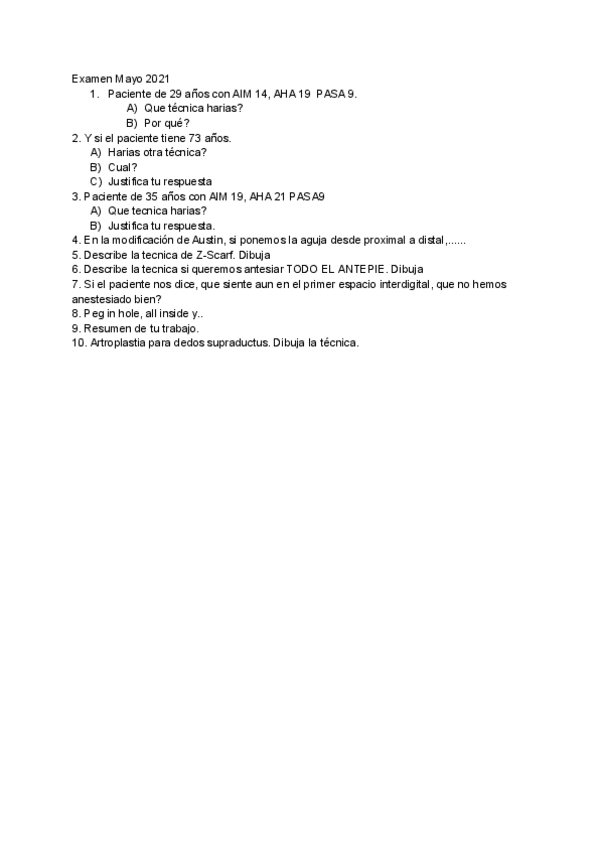 Examen Mayo 2021
1. Paciente de 29 años con AIM 14, AHA 19 PASA 9.
A) Que técnica harias?
B) Por qué?
2. Y si el paciente tiene 73 años.
A) Harias otra técnica?
B) Cual?
C) Justifica tu respuesta
3. Paciente de 35 años con AIM 19, AHA 21 PASA9
A) Que tecnica harias?
B) Justifica tu respuesta.
4. En la modificación de Austin, si ponemos la aguja desde proximal a distal,......
5. Describe la tecnica de Z-Scarf. Dibuja
6. Describe la tecnica si queremos antesiar TODO EL ANTEPIE. Dibuja
7. Si el paciente nos dice, que siente aun en el primer espacio interdigital, que no hemos anestesiado bien?
8. Peg in hole, all inside y..
9. Resumen de tu trabajo.
10. Artroplastia para dedos supraductus. Dibuja la técnica.